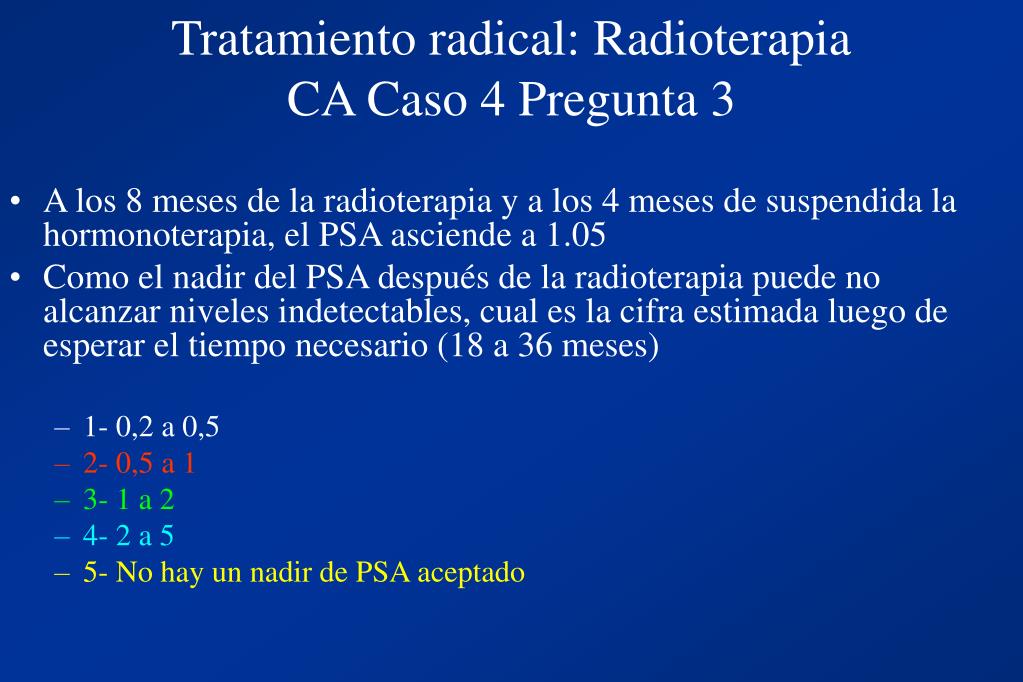 Tratamiento radical: Radioterapia
CA Caso 4 Pregunta 3

• A los 8 meses de la radioterapia y a los 4 meses de suspendida la hormonoterapia, el PSA asciende a 1.05
• Como el nadir del PSA después de la radioterapia puede no alcanzar niveles indetectables, cual es la cifra estimada luego de esperar el tiempo necesario (18 a 36 meses)

– 1- 0,2 a 0,5
– 2- 0,5 a 1
– 3- 1 a 2
– 4- 2 a 5
– 5- No hay un nadir de PSA aceptado